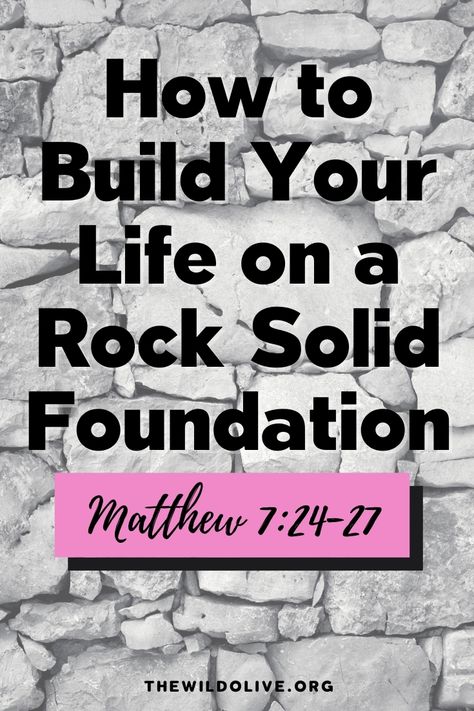 How to Build Your Life on a Rock Solid Foundation

Matthew 7:24-27

THEWILDOLIVE.ORG